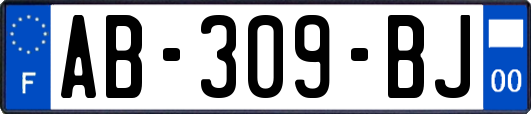 F
AB-309-BJ
00